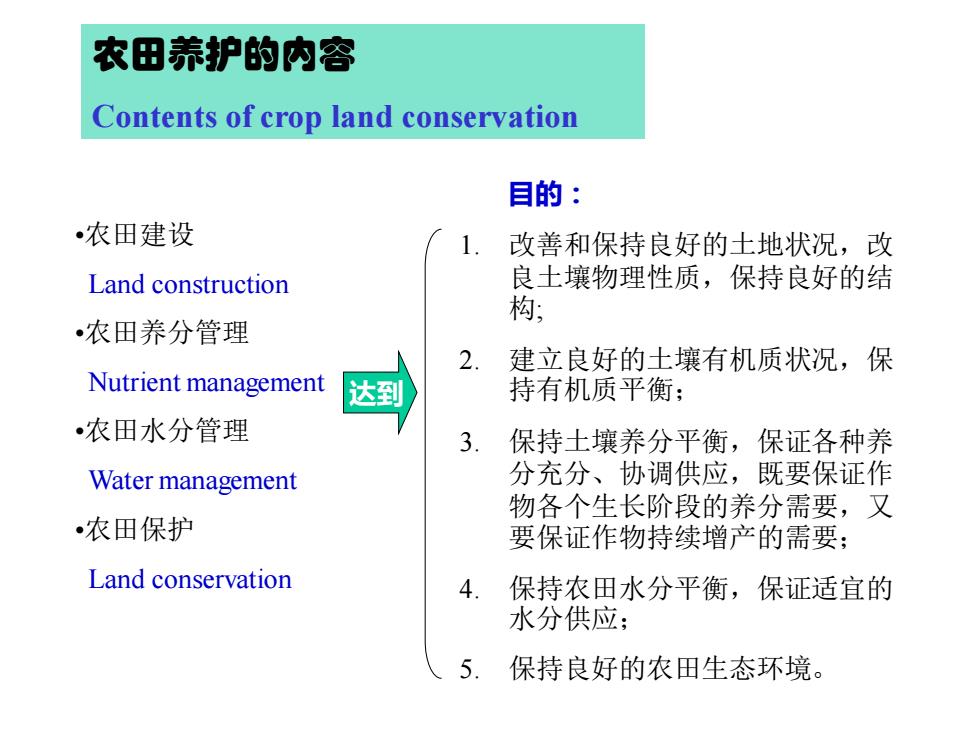 农田养护的内容

Contents of crop land conservation

•农田建设

Land construction

•农田养分管理

Nutrient management

•农田水分管理

Water management

•农田保护

Land conservation

达到

目的：

1. 改善和保持良好的土地状况，改良土壤物理性质，保持良好的结构;

2. 建立良好的土壤有机质状况，保持有机质平衡；

3. 保持土壤养分平衡，保证各种养分充分、协调供应，既要保证作物各个生长阶段的养分需要，又要保证作物持续增产的需要；

4. 保持农田水分平衡，保证适宜的水分供应；

5. 保持良好的农田生态环境。